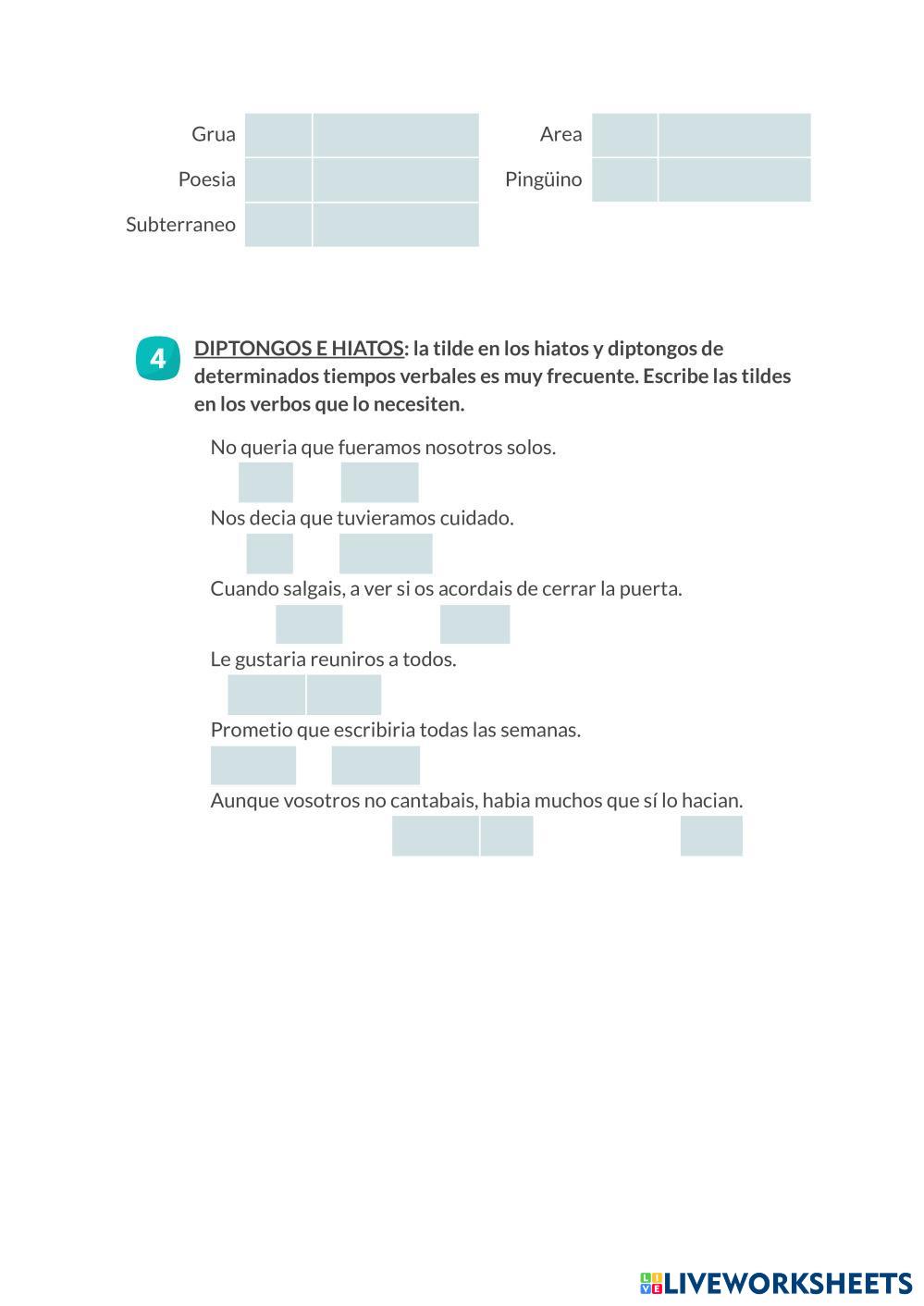 Grua

Poesia

Subterraneo

Area

Pingüino

4 DIPTONGOS E HIATOS: la tilde en los hiatos y diptongos de determinados tiempos verbales es muy frecuente. Escribe las tildes en los verbos que lo necesiten.

No queria que fueramos nosotros solos.

Nos decia que tuvieramos cuidado.

Cuando salgais, a ver si os acordais de cerrar la puerta.

Le gustaria reuniros a todos.

Prometio que escribiria todas las semanas.

Aunque vosotros no cantabais, habia muchos que sí lo hacian.

LIVEWORKSHEETS